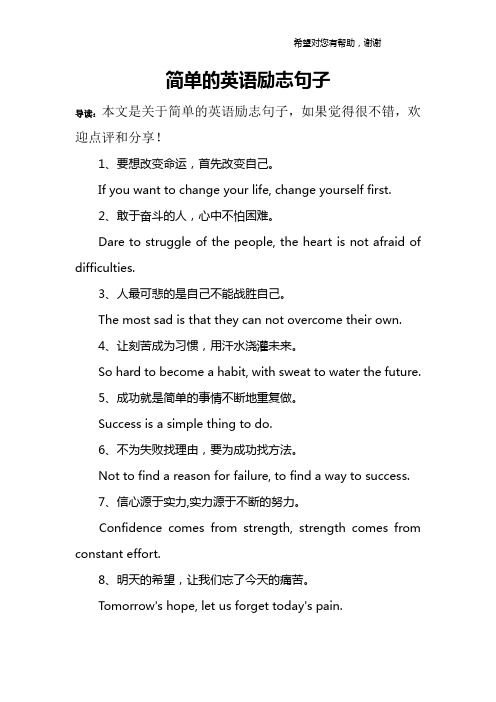 希望对您有帮助，谢谢

简单的英语励志句子

导读：本文是关于简单的英语励志句子，如果觉得很不错，欢迎点评和分享！

1、要想改变命运，首先改变自己。

If you want to change your life, change yourself first.

2、敢于奋斗的人，心中不怕困难。

Dare to struggle of the people, the heart is not afraid of difficulties.

3、人最可悲的是自己不能战胜自己。

The most sad is that they can not overcome their own.

4、让刻苦成为习惯，用汗水浇灌未来。

So hard to become a habit, with sweat to water the future.

5、成功就是简单的事情不断地重复做。

Success is a simple thing to do.

6、不为失败找理由，要为成功找方法。

Not to find a reason for failure, to find a way to success.

7、信心源于实力,实力源于不断的努力。

Confidence comes from strength, strength comes from constant effort.

8、明天的希望，让我们忘了今天的痛苦。

Tomorrow's hope, let us forget today's pain.